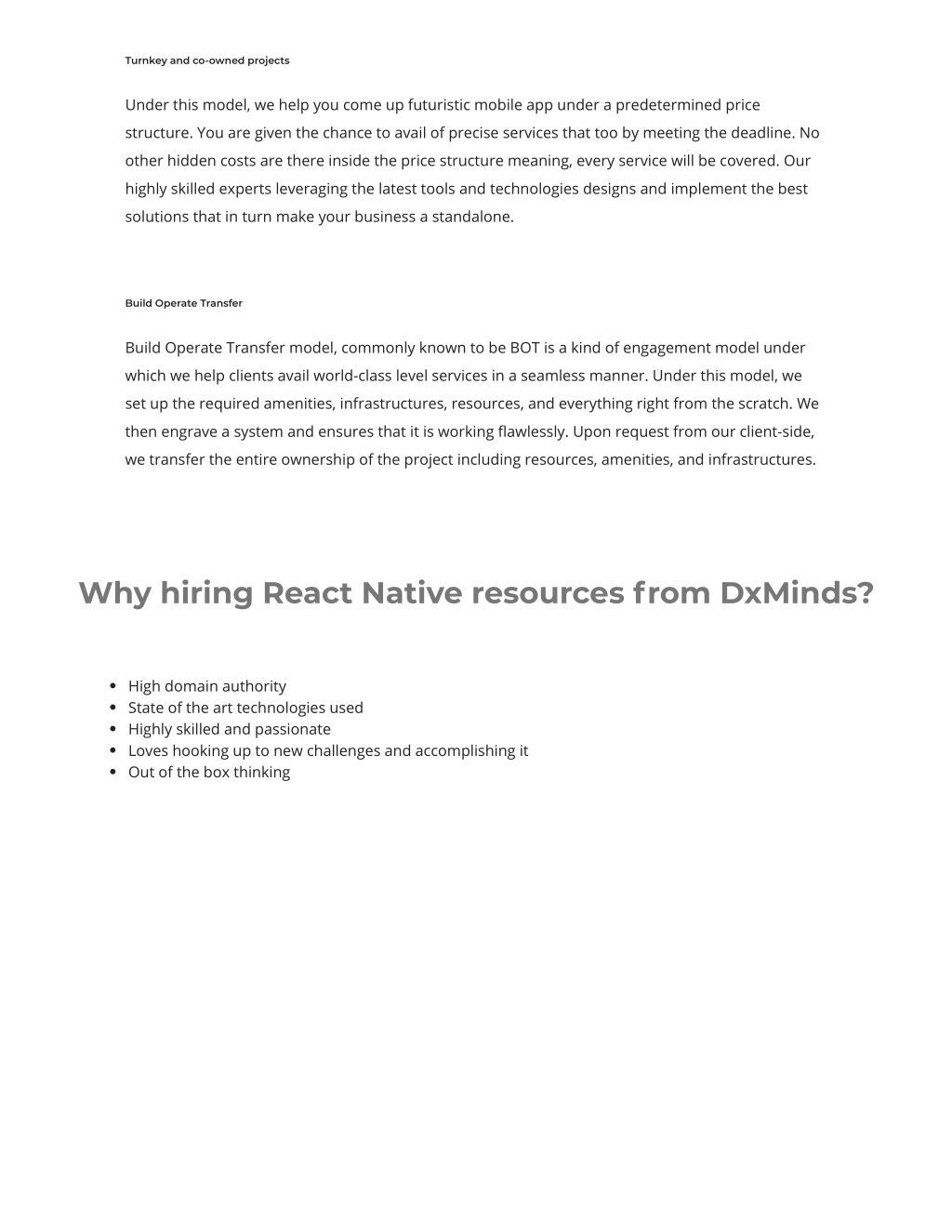 Turnkey and co-owned projects

Under this model, we help you come up futuristic mobile app under a predetermined price structure. You are given the chance to avail of precise services that too by meeting the deadline. No other hidden costs are there inside the price structure meaning, every service will be covered. Our highly skilled experts leveraging the latest tools and technologies designs and implement the best solutions that in turn make your business a standalone.

Build Operate Transfer

Build Operate Transfer model, commonly known to be BOT is a kind of engagement model under which we help clients avail world-class level services in a seamless manner. Under this model, we set up the required amenities, infrastructures, resources, and everything right from the scratch. We then engrave a system and ensures that it is working flawlessly. Upon request from our client-side, we transfer the entire ownership of the project including resources, amenities, and infrastructures.

Why hiring React Native resources from DxMinds?

- High domain authority
- State of the art technologies used
- Highly skilled and passionate
- Loves hooking up to new challenges and accomplishing it
- Out of the box thinking